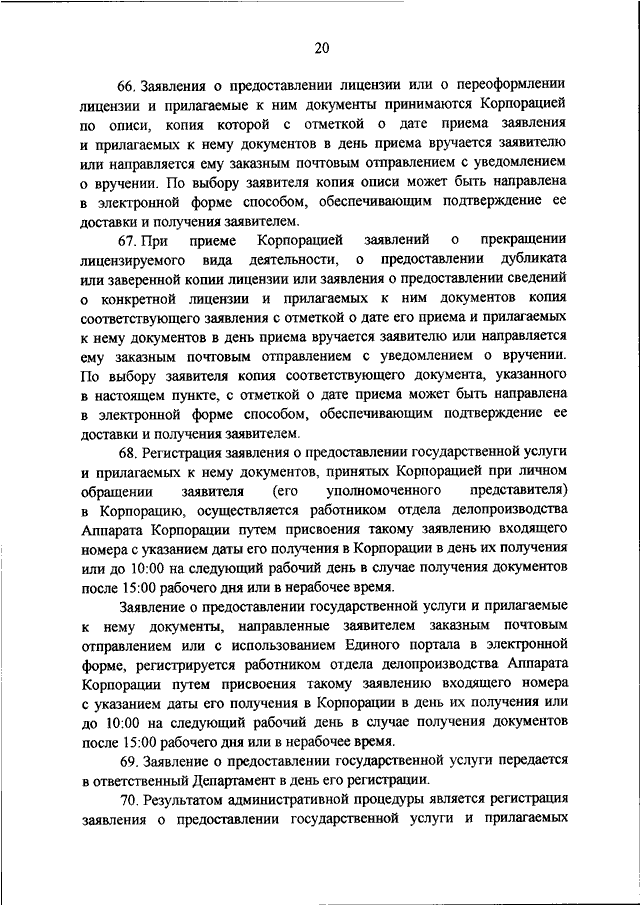 20

66. Заявления о предоставлении лицензии или о переоформлении лицензии и прилагаемые к ним документы принимаются Корпорацией по описи, копия которой с отметкой о дате приема заявления и прилагаемых к нему документов в день приема вручается заявителю или направляется ему заказным почтовым отправлением с уведомлением о вручении. По выбору заявителя копия описи может быть направлена в электронной форме способом, обеспечивающим подтверждение ее доставки и получения заявителем.

67. При приеме Корпорацией заявлений о прекращении лицензируемого вида деятельности, о предоставлении дубликата или заверенной копии лицензии или заявления о предоставлении сведений о конкретной лицензии и прилагаемых к ним документов копия соответствующего заявления с отметкой о дате его приема и прилагаемых к нему документов в день приема вручается заявителю или направляется ему заказным почтовым отправлением с уведомлением о вручении. По выбору заявителя копия соответствующего документа, указанного в настоящем пункте, с отметкой о дате приема может быть направлена в электронной форме способом, обеспечивающим подтверждение ее доставки и получения заявителем.

68. Регистрация заявления о предоставлении государственной услуги и прилагаемых к нему документов, принятых Корпорацией при личном обращении заявителя (его уполномоченного представителя) в Корпорацию, осуществляется работником отдела делопроизводства Аппарата Корпорации путем присвоения такому заявлению входящего номера с указанием даты его получения в Корпорации в день их получения или до 10:00 на следующий рабочий день в случае получения документов после 15:00 рабочего дня или в нерабочее время.

Заявление о предоставлении государственной услуги и прилагаемые к нему документы, направленные заявителем заказным почтовым отправлением или с использованием Единого портала в электронной форме, регистрируется работником отдела делопроизводства Аппарата Корпорации путем присвоения такому заявлению входящего номера с указанием даты его получения в Корпорации в день их получения или до 10:00 на следующий рабочий день в случае получения документов после 15:00 рабочего дня или в нерабочее время.

69. Заявление о предоставлении государственной услуги передается в ответственный Департамент в день его регистрации.

70. Результатом административной процедуры является регистрация заявления о предоставлении государственной услуги и прилагаемых